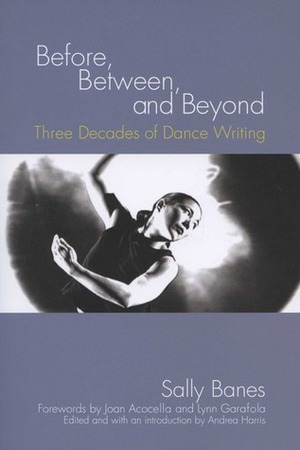 Before, Between, and Beyond
Three Decades of Dance Writing

Sally Banes
Forewords by Joan Acocella and Lynn Garafola
Edited and with an introduction by Andrea Harris